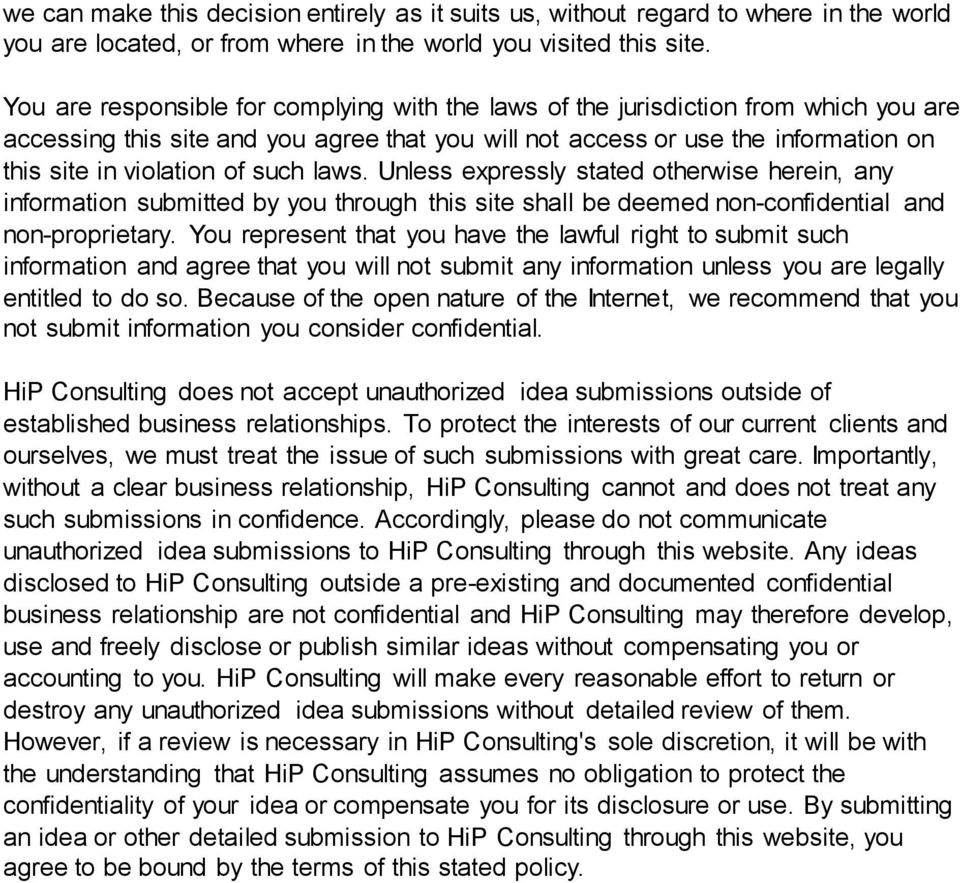 we can make this decision entirely as it suits us, without regard to where in the world you are located, or from where in the world you visited this site.

You are responsible for complying with the laws of the jurisdiction from which you are accessing this site and you agree that you will not access or use the information on this site in violation of such laws. Unless expressly stated otherwise herein, any information submitted by you through this site shall be deemed non-confidential and non-proprietary. You represent that you have the lawful right to submit such information and agree that you will not submit any information unless you are legally entitled to do so. Because of the open nature of the Internet, we recommend that you not submit information you consider confidential.

HiP Consulting does not accept unauthorized idea submissions outside of established business relationships. To protect the interests of our current clients and ourselves, we must treat the issue of such submissions with great care. Importantly, without a clear business relationship, HiP Consulting cannot and does not treat any such submissions in confidence. Accordingly, please do not communicate unauthorized idea submissions to HiP Consulting through this website. Any ideas disclosed to HiP Consulting outside a pre-existing and documented confidential business relationship are not confidential and HiP Consulting may therefore develop, use and freely disclose or publish similar ideas without compensating you or accounting to you. HiP Consulting will make every reasonable effort to return or destroy any unauthorized idea submissions without detailed review of them. However, if a review is necessary in HiP Consulting's sole discretion, it will be with the understanding that HiP Consulting assumes no obligation to protect the confidentiality of your idea or compensate you for its disclosure or use. By submitting an idea or other detailed submission to HiP Consulting through this website, you agree to be bound by the terms of this stated policy.